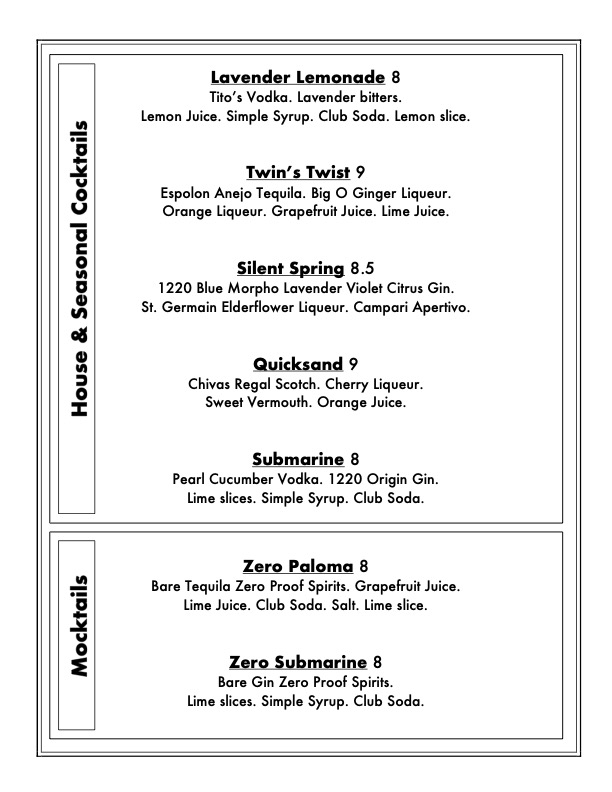 House & Seasonal Cocktails

Lavender Lemonade 8
Tito's Vodka. Lavender bitters.
Lemon Juice. Simple Syrup. Club Soda. Lemon slice.

Twin's Twist 9
Espolon Anejo Tequila. Big O Ginger Liqueur.
Orange Liqueur. Grapefruit Juice. Lime Juice.

Silent Spring 8.5
1220 Blue Morpho Lavender Violet Citrus Gin.
St. Germain Elderflower Liqueur. Campari Apertivo.

Quicksand 9
Chivas Regal Scotch. Cherry Liqueur.
Sweet Vermouth. Orange Juice.

Submarine 8
Pearl Cucumber Vodka. 1220 Origin Gin.
Lime slices. Simple Syrup. Club Soda.

Mocktails

Zero Paloma 8
Bare Tequila Zero Proof Spirits. Grapefruit Juice.
Lime Juice. Club Soda. Salt. Lime slice.

Zero Submarine 8
Bare Gin Zero Proof Spirits.
Lime slices. Simple Syrup. Club Soda.